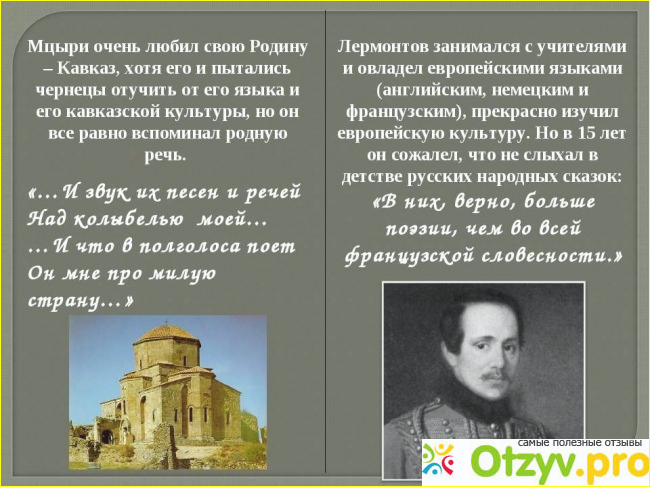 Мцыри очень любил свою Родину – Кавказ, хотя его и пытались чернецы отучить от его языка и его кавказской культуры, но он все равно вспоминал родную речь.

«… И звук их песен и речей
Над колыбелью моей…
… И что в полголоса поет
Он мне про милую
страну…»

Лермонтов занимался с учителями и овладел европейскими языками (английским, немецким и французским), прекрасно изучил европейскую культуру. Но в 15 лет он сожалел, что не слыхал в детстве русских народных сказок:

«В них, верно, больше поэзии, чем во всей французской словесности.»

самые полезные отзывы
Otzyv.pro